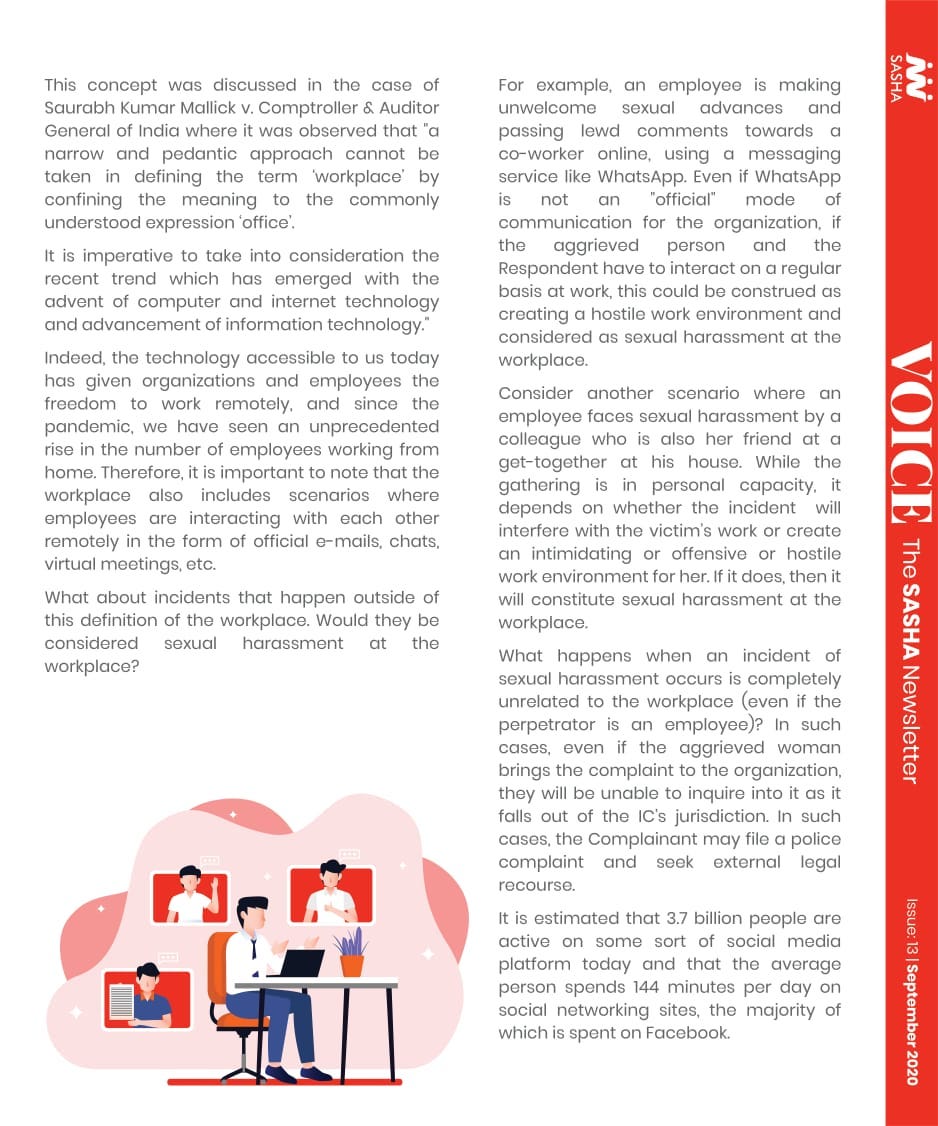 This concept was discussed in the case of Saurabh Kumar Mallick v. Comptroller & Auditor General of India where it was observed that "a narrow and pedantic approach cannot be taken in defining the term 'workplace' by confining the meaning to the commonly understood expression 'office'.

It is imperative to take into consideration the recent trend which has emerged with the advent of computer and internet technology and advancement of information technology."

Indeed, the technology accessible to us today has given organizations and employees the freedom to work remotely, and since the pandemic, we have seen an unprecedented rise in the number of employees working from home. Therefore, it is important to note that the workplace also includes scenarios where employees are interacting with each other remotely in the form of official e-mails, chats, virtual meetings, etc.

What about incidents that happen outside of this definition of the workplace. Would they be considered sexual harassment at the workplace?

For example, an employee is making unwelcome sexual advances and passing lewd comments towards a co-worker online, using a messaging service like WhatsApp. Even if WhatsApp is not an "official" mode of communication for the organization, if the aggrieved person and the Respondent have to interact on a regular basis at work, this could be construed as creating a hostile work environment and considered as sexual harassment at the workplace.

Consider another scenario where an employee faces sexual harassment by a colleague who is also her friend at a get-together at his house. While the gathering is in personal capacity, it depends on whether the incident will interfere with the victim's work or create an intimidating or offensive or hostile work environment for her. If it does, then it will constitute sexual harassment at the workplace.

What happens when an incident of sexual harassment occurs is completely unrelated to the workplace (even if the perpetrator is an employee)? In such cases, even if the aggrieved woman brings the complaint to the organization, they will be unable to inquire into it as it falls out of the IC's jurisdiction. In such cases, the Complainant may file a police complaint and seek external legal recourse.

It is estimated that 3.7 billion people are active on some sort of social media platform today and that the average person spends 144 minutes per day on social networking sites, the majority of which is spent on Facebook.

SASHA

VOICE The SASHA Newsletter

Issue: 13 | September 2020